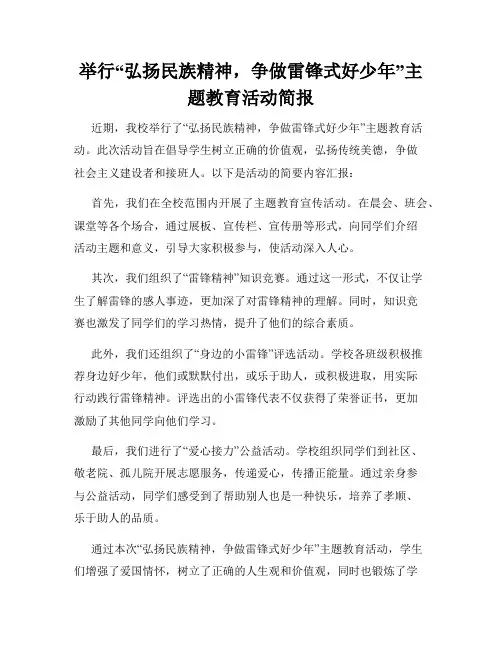 举行“弘扬民族精神，争做雷锋式好少年”主题教育活动简报

近期，我校举行了“弘扬民族精神，争做雷锋式好少年”主题教育活动。此次活动旨在倡导学生树立正确的价值观，弘扬传统美德，争做社会主义建设者和接班人。以下是活动的简要内容汇报：

首先，我们在全校范围内开展了主题教育宣传活动。在晨会、班会、课堂等各个场合，通过展板、宣传栏、宣传册等形式，向同学们介绍活动主题和意义，引导大家积极参与，使活动深入人心。

其次，我们组织了“雷锋精神”知识竞赛。通过这一形式，不仅让学生了解雷锋的感人事迹，更加深了对雷锋精神的理解。同时，知识竞赛也激发了同学们的学习热情，提升了他们的综合素质。

此外，我们还组织了“身边的小雷锋”评选活动。学校各班级积极推荐身边好少年，他们或默默付出，或乐于助人，或积极进取，用实际行动践行雷锋精神。评选出的小雷锋代表不仅获得了荣誉证书，更加激励了其他同学向他们学习。

最后，我们进行了“爱心接力”公益活动。学校组织同学们到社区、敬老院、孤儿院开展志愿服务，传递爱心，传播正能量。通过亲身参与公益活动，同学们感受到了帮助别人也是一种快乐，培养了孝顺、乐于助人的品质。

通过本次“弘扬民族精神，争做雷锋式好少年”主题教育活动，学生们增强了爱国情怀，树立了正确的人生观和价值观，同时也锻炼了学